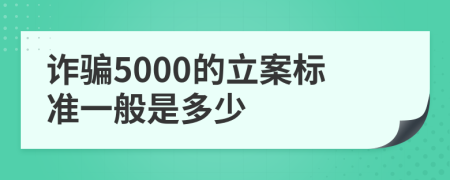 诈骗5000的立案标准一般是多少